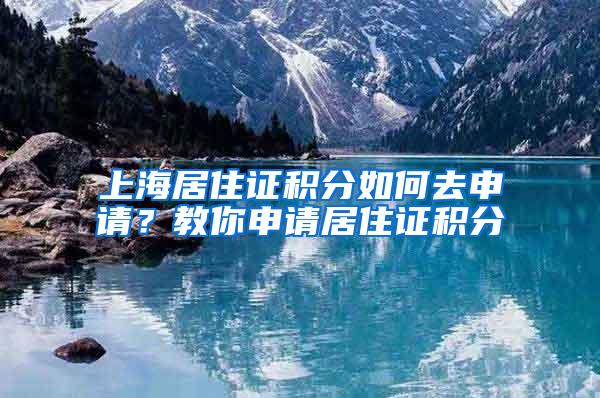 上海居住证积分如何去申请？教你申请居住证积分